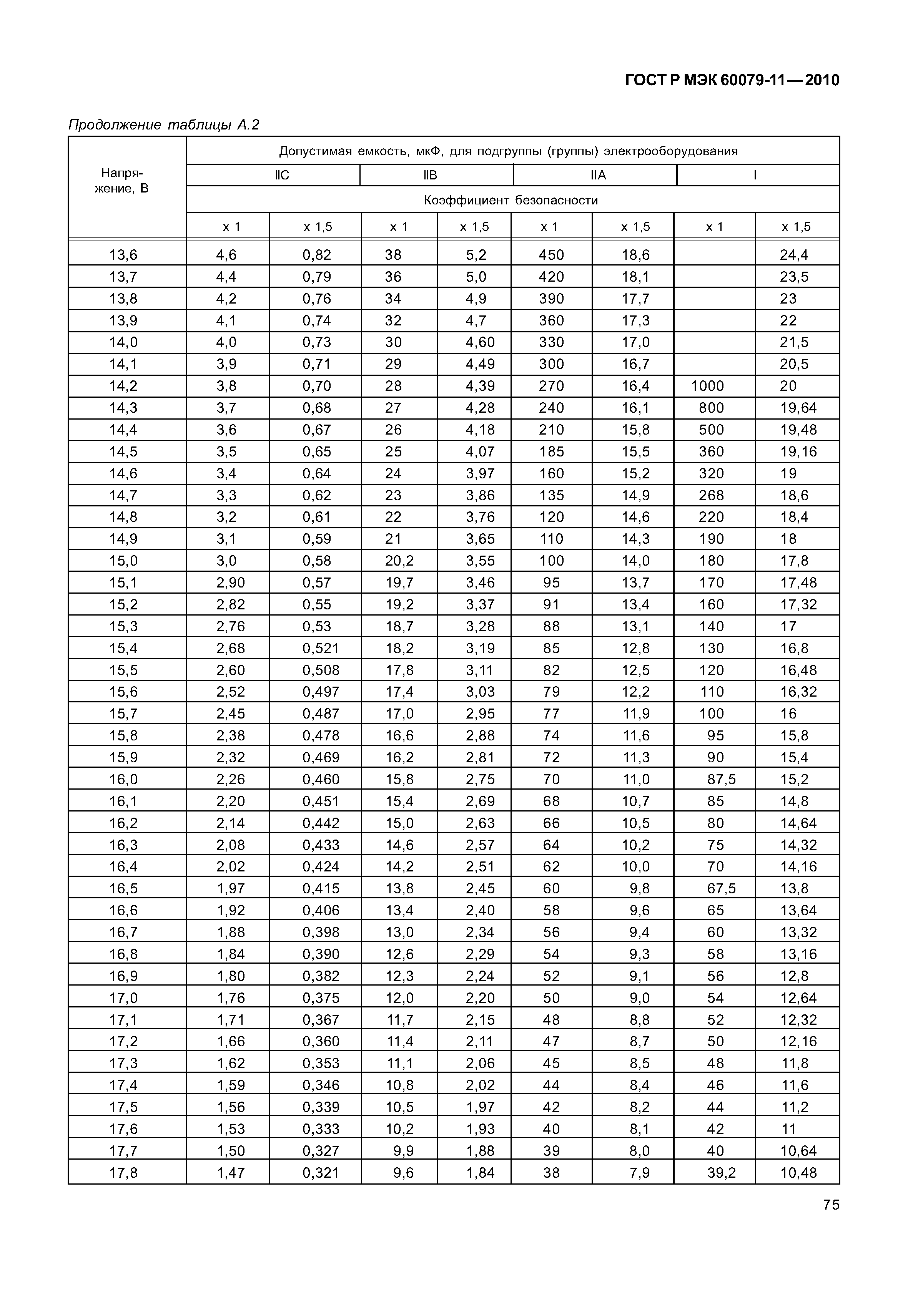 ГОСТ Р МЭК 60079-11—2010

Продолжение таблицы А.2

| Напряжение, В | Допустимая емкость, мкФ, для подгруппы (группы) электрооборудования | | | | | | | |
|---|---|---|---|---|---|---|---|---|
| | IIC | | IIB | | IIA | | I | |
| | Коэффициент безопасности | | | | | | | |
| | x 1 | x 1,5 | x 1 | x 1,5 | x 1 | x 1,5 | x 1 | x 1,5 |
| 13,6 | 4,6 | 0,82 | 38 | 5,2 | 450 | 18,6 | | 24,4 |
| 13,7 | 4,4 | 0,79 | 36 | 5,0 | 420 | 18,1 | | 23,5 |
| 13,8 | 4,2 | 0,76 | 34 | 4,9 | 390 | 17,7 | | 23 |
| 13,9 | 4,1 | 0,74 | 32 | 4,7 | 360 | 17,3 | | 22 |
| 14,0 | 4,0 | 0,73 | 30 | 4,60 | 330 | 17,0 | | 21,5 |
| 14,1 | 3,9 | 0,71 | 29 | 4,49 | 300 | 16,7 | | 20,5 |
| 14,2 | 3,8 | 0,70 | 28 | 4,39 | 270 | 16,4 | 1000 | 20 |
| 14,3 | 3,7 | 0,68 | 27 | 4,28 | 240 | 16,1 | 800 | 19,64 |
| 14,4 | 3,6 | 0,67 | 26 | 4,18 | 210 | 15,8 | 500 | 19,48 |
| 14,5 | 3,5 | 0,65 | 25 | 4,07 | 185 | 15,5 | 360 | 19,16 |
| 14,6 | 3,4 | 0,64 | 24 | 3,97 | 160 | 15,2 | 320 | 19 |
| 14,7 | 3,3 | 0,62 | 23 | 3,86 | 135 | 14,9 | 268 | 18,6 |
| 14,8 | 3,2 | 0,61 | 22 | 3,76 | 120 | 14,6 | 220 | 18,4 |
| 14,9 | 3,1 | 0,59 | 21 | 3,65 | 110 | 14,3 | 190 | 18 |
| 15,0 | 3,0 | 0,58 | 20,2 | 3,55 | 100 | 14,0 | 180 | 17,8 |
| 15,1 | 2,90 | 0,57 | 19,7 | 3,46 | 95 | 13,7 | 170 | 17,48 |
| 15,2 | 2,82 | 0,55 | 19,2 | 3,37 | 91 | 13,4 | 160 | 17,32 |
| 15,3 | 2,76 | 0,53 | 18,7 | 3,28 | 88 | 13,1 | 140 | 17 |
| 15,4 | 2,68 | 0,521 | 18,2 | 3,19 | 85 | 12,8 | 130 | 16,8 |
| 15,5 | 2,60 | 0,508 | 17,8 | 3,11 | 82 | 12,5 | 120 | 16,48 |
| 15,6 | 2,52 | 0,497 | 17,4 | 3,03 | 79 | 12,2 | 110 | 16,32 |
| 15,7 | 2,45 | 0,487 | 17,0 | 2,95 | 77 | 11,9 | 100 | 16 |
| 15,8 | 2,38 | 0,478 | 16,6 | 2,88 | 74 | 11,6 | 95 | 15,8 |
| 15,9 | 2,32 | 0,469 | 16,2 | 2,81 | 72 | 11,3 | 90 | 15,4 |
| 16,0 | 2,26 | 0,460 | 15,8 | 2,75 | 70 | 11,0 | 87,5 | 15,2 |
| 16,1 | 2,20 | 0,451 | 15,4 | 2,69 | 68 | 10,7 | 85 | 14,8 |
| 16,2 | 2,14 | 0,442 | 15,0 | 2,63 | 66 | 10,5 | 80 | 14,64 |
| 16,3 | 2,08 | 0,433 | 14,6 | 2,57 | 64 | 10,2 | 75 | 14,32 |
| 16,4 | 2,02 | 0,424 | 14,2 | 2,51 | 62 | 10,0 | 70 | 14,16 |
| 16,5 | 1,97 | 0,415 | 13,8 | 2,45 | 60 | 9,8 | 67,5 | 13,8 |
| 16,6 | 1,92 | 0,406 | 13,4 | 2,40 | 58 | 9,6 | 65 | 13,64 |
| 16,7 | 1,88 | 0,398 | 13,0 | 2,34 | 56 | 9,4 | 60 | 13,32 |
| 16,8 | 1,84 | 0,390 | 12,6 | 2,29 | 54 | 9,3 | 58 | 13,16 |
| 16,9 | 1,80 | 0,382 | 12,3 | 2,24 | 52 | 9,1 | 56 | 12,8 |
| 17,0 | 1,76 | 0,375 | 12,0 | 2,20 | 50 | 9,0 | 54 | 12,64 |
| 17,1 | 1,71 | 0,367 | 11,7 | 2,15 | 48 | 8,8 | 52 | 12,32 |
| 17,2 | 1,66 | 0,360 | 11,4 | 2,11 | 47 | 8,7 | 50 | 12,16 |
| 17,3 | 1,62 | 0,353 | 11,1 | 2,06 | 45 | 8,5 | 48 | 11,8 |
| 17,4 | 1,59 | 0,346 | 10,8 | 2,02 | 44 | 8,4 | 46 | 11,6 |
| 17,5 | 1,56 | 0,339 | 10,5 | 1,97 | 42 | 8,2 | 44 | 11,2 |
| 17,6 | 1,53 | 0,333 | 10,2 | 1,93 | 40 | 8,1 | 42 | 11 |
| 17,7 | 1,50 | 0,327 | 9,9 | 1,88 | 39 | 8,0 | 40 | 10,64 |
| 17,8 | 1,47 | 0,321 | 9,6 | 1,84 | 38 | 7,9 | 39,2 | 10,48 |

75